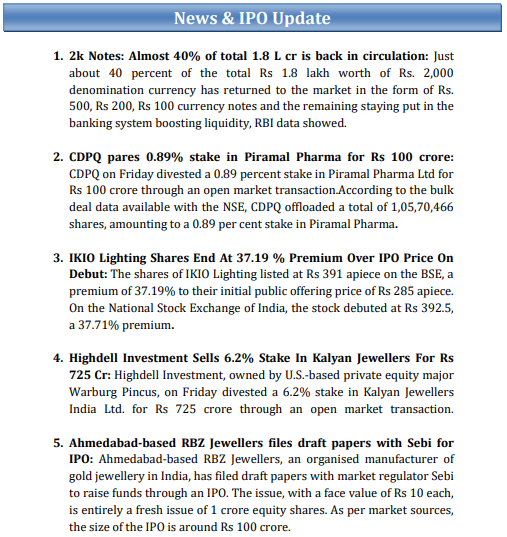 News & IPO Update

1. 2k Notes: Almost 40% of total 1.8 L cr is back in circulation: Just about 40 percent of the total Rs 1.8 lakh worth of Rs. 2,000 denomination currency has returned to the market in the form of Rs. 500, Rs 200, Rs 100 currency notes and the remaining staying put in the banking system boosting liquidity, RBI data showed.

2. CDPQ pares 0.89% stake in Piramal Pharma for Rs 100 crore: CDPQ on Friday divested a 0.89 percent stake in Piramal Pharma Ltd for Rs 100 crore through an open market transaction.According to the bulk deal data available with the NSE, CDPQ offloaded a total of 1,05,70,466 shares, amounting to a 0.89 per cent stake in Piramal Pharma.

3. IKIO Lighting Shares End At 37.19 % Premium Over IPO Price On Debut: The shares of IKIO Lighting listed at Rs 391 apiece on the BSE, a premium of 37.19% to their initial public offering price of Rs 285 apiece. On the National Stock Exchange of India, the stock debuted at Rs 392.5, a 37.71% premium.

4. Highdell Investment Sells 6.2% Stake In Kalyan Jewellers For Rs 725 Cr: Highdell Investment, owned by U.S.-based private equity major Warburg Pincus, on Friday divested a 6.2% stake in Kalyan Jewellers India Ltd. for Rs 725 crore through an open market transaction.

5. Ahmedabad-based RBZ Jewellers files draft papers with Sebi for IPO: Ahmedabad-based RBZ Jewellers, an organised manufacturer of gold jewellery in India, has filed draft papers with market regulator Sebi to raise funds through an IPO. The issue, with a face value of Rs 10 each, is entirely a fresh issue of 1 crore equity shares. As per market sources, the size of the IPO is around Rs 100 crore.